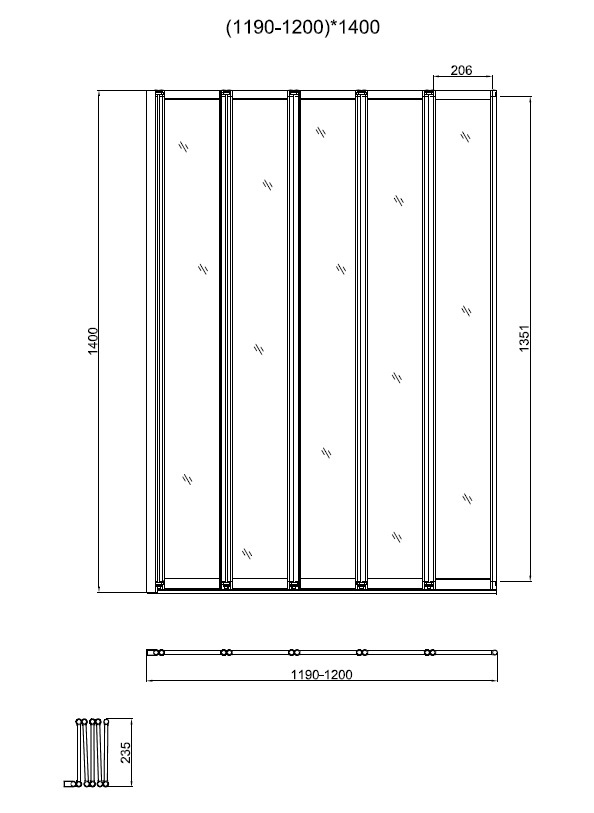 (1190-1200)*1400

206

1400

1351

1190-1200

235